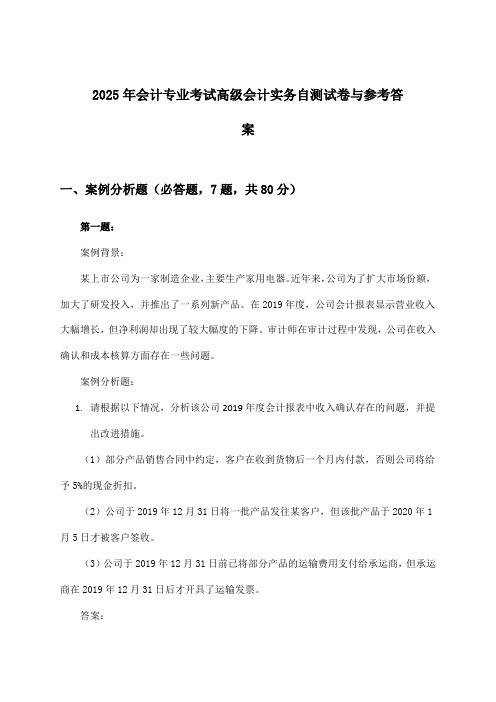 2025年会计专业考试高级会计实务自测试卷与参考答案

一、案例分析题（必答题，7题，共80分）

第一题：

案例背景：

某上市公司为一家制造企业，主要生产家用电器。近年来，公司为了扩大市场份额，加大了研发投入，并推出了一系列新产品。在2019年度，公司会计报表显示营业收入大幅增长，但净利润却出现了较大幅度的下降。审计师在审计过程中发现，公司在收入确认和成本核算方面存在一些问题。

案例分析题：

1. 请根据以下情况，分析该公司2019年度会计报表中收入确认存在的问题，并提出改进措施。

（1）部分产品销售合同中约定，客户在收到货物后一个月内付款，否则公司将给予5%的现金折扣。

（2）公司于2019年12月31日将一批产品发往某客户，但该批产品于2020年1月5日才被客户签收。

（3）公司于2019年12月31日前已将部分产品的运输费用支付给承运商，但承运商在2019年12月31日后才开具了运输发票。

答案：